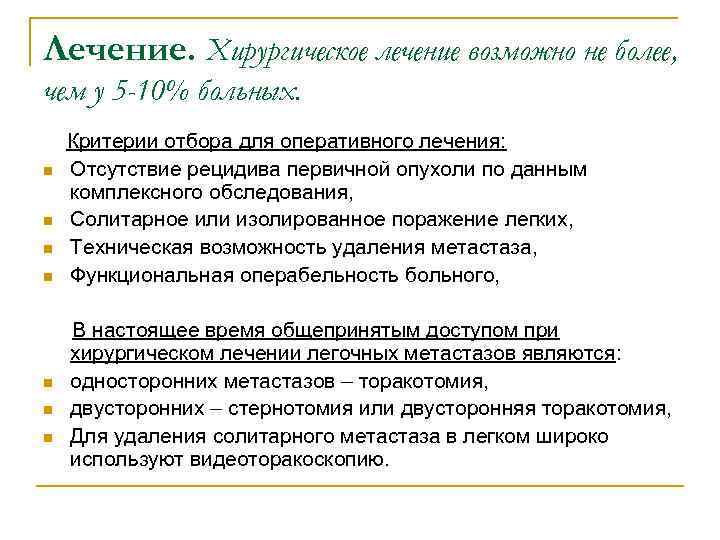 Лечение. Хирургическое лечение возможно не более, чем у 5-10% больных.

Критерии отбора для оперативного лечения:

- Отсутствие рецидива первичной опухоли по данным комплексного обследования,
- Солитарное или изолированное поражение легких,
- Техническая возможность удаления метастаза,
- Функциональная операбельность больного,

В настоящее время общепринятым доступом при хирургическом лечении легочных метастазов являются:

- односторонних метастазов – торакотомия,
- двусторонних – стернотомия или двусторонняя торакотомия,
- Для удаления солитарного метастаза в легком широко используют видеоторакоскопию.